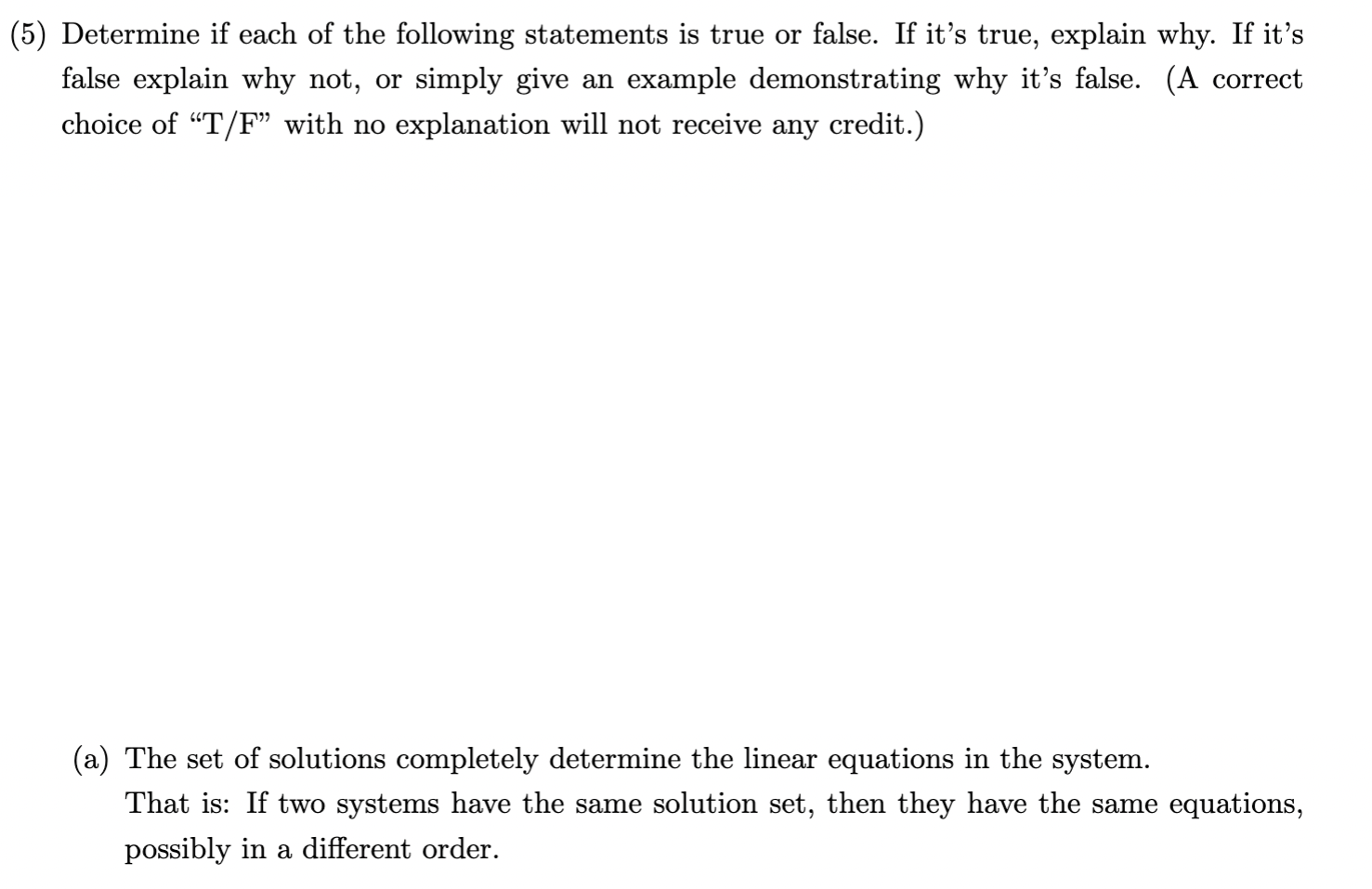 (5) Determine if each of the following statements is true or false. If it's true, explain why. If it's false explain why not, or simply give an example demonstrating why it's false. (A correct choice of "T/F" with no explanation will not receive any credit.)

(a) The set of solutions completely determine the linear equations in the system. That is: If two systems have the same solution set, then they have the same equations, possibly in a different order.